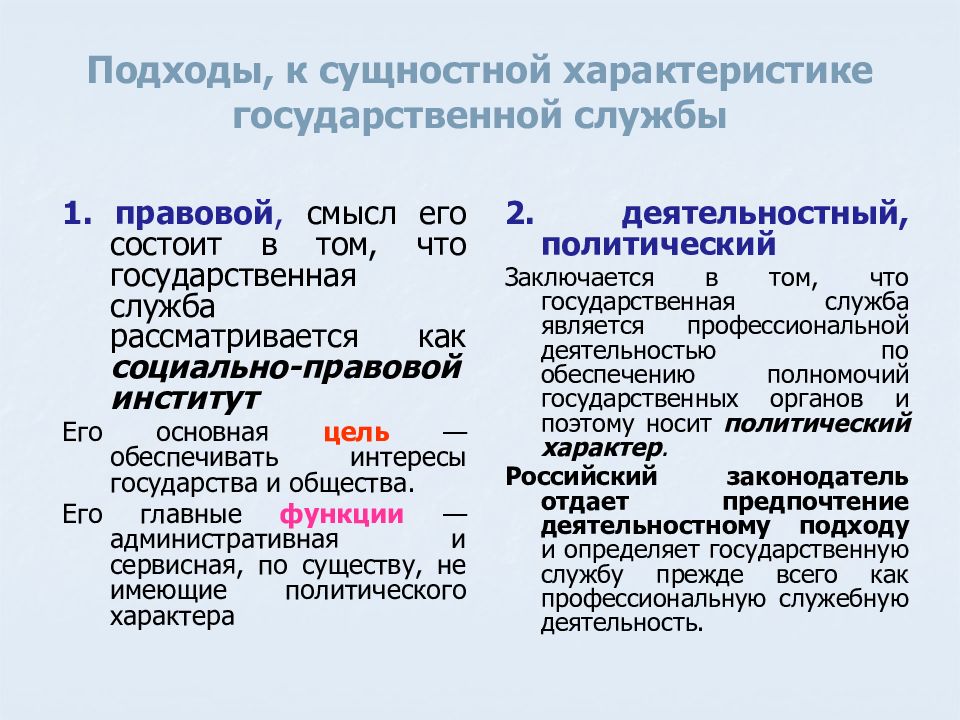 Подходы, к сущностной характеристике государственной службы

1. правовой, смысл его состоит в том, что государственная служба рассматривается как социально-правовой институт

Его основная цель — обеспечивать интересы государства и общества.

Его главные функции — административная и сервисная, по существу, не имеющие политического характера

2. деятельностный, политический

Заключается в том, что государственная служба является профессиональной деятельностью по обеспечению полномочий государственных органов и поэтому носит политический характер.

Российский законодатель отдает предпочтение деятельностному подходу и определяет государственную службу прежде всего как профессиональную служебную деятельность.